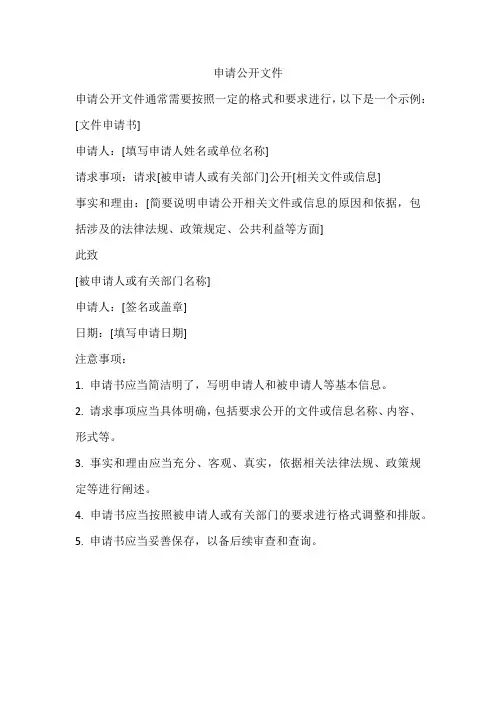 申请公开文件

申请公开文件通常需要按照一定的格式和要求进行，以下是一个示例：

[文件申请书]

申请人：[填写申请人姓名或单位名称]

请求事项：请求[被申请人或有关部门]公开[相关文件或信息]

事实和理由：[简要说明申请公开相关文件或信息的原因和依据，包括涉及的法律法规、政策规定、公共利益等方面]

此致

[被申请人或有关部门名称]

申请人：[签名或盖章]

日期：[填写申请日期]

注意事项：

1. 申请书应当简洁明了，写明申请人和被申请人等基本信息。

2. 请求事项应当具体明确，包括要求公开的文件或信息名称、内容、形式等。

3. 事实和理由应当充分、客观、真实，依据相关法律法规、政策规定等进行阐述。

4. 申请书应当按照被申请人或有关部门的要求进行格式调整和排版。

5. 申请书应当妥善保存，以备后续审查和查询。